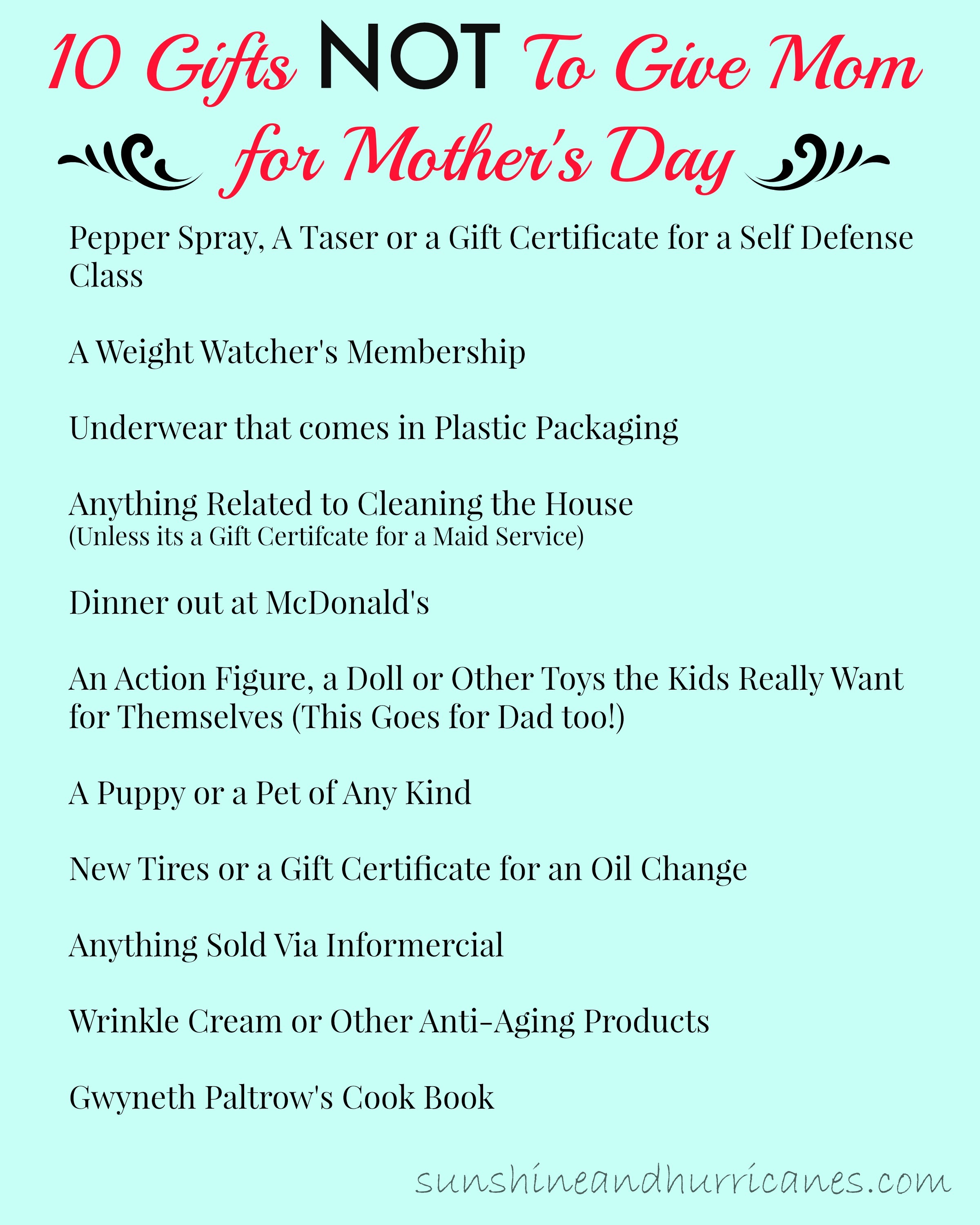 10 Gifts NOT To Give Mom for Mother's Day

Pepper Spray, A Taser or a Gift Certificate for a Self Defense Class

A Weight Watcher's Membership

Underwear that comes in Plastic Packaging

Anything Related to Cleaning the House
(Unless its a Gift Certifcate for a Maid Service)

Dinner out at McDonald's

An Action Figure, a Doll or Other Toys the Kids Really Want for Themselves (This Goes for Dad too!)

A Puppy or a Pet of Any Kind

New Tires or a Gift Certificate for an Oil Change

Anything Sold Via Informercial

Wrinkle Cream or Other Anti-Aging Products

Gwyneth Paltrow's Cook Book

sunshineandhurricanes.com